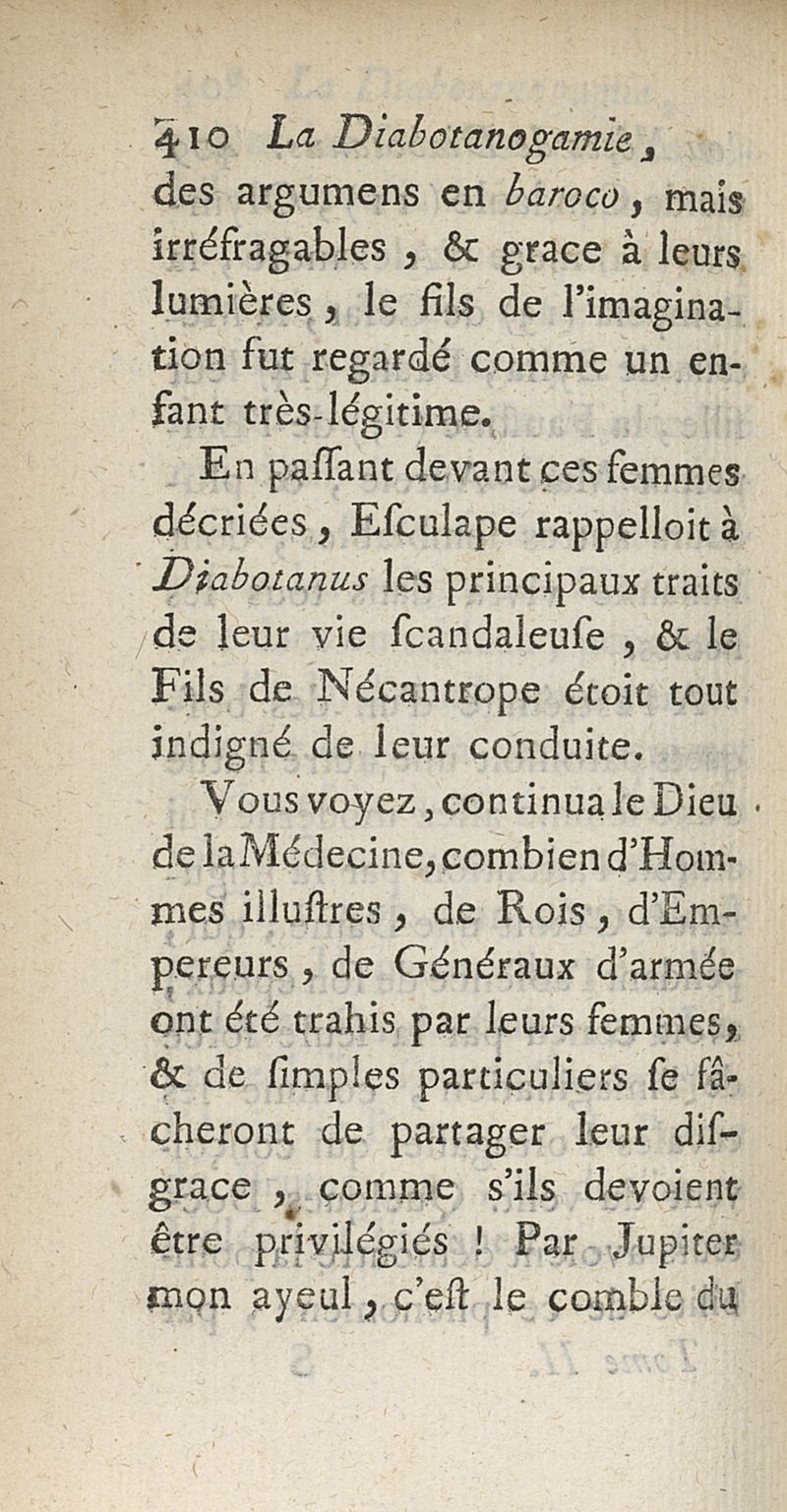 410 La Diabotanogamie,
des argumens en baroco, mais irréfragables, & grace à leurs lumières, le fils de l'imagination fut regardé comme un enfant très-légitime.

En paſſant devant ces femmes décriées, Eſculape rappelloit à Diabotanus les principaux traits de leur vie ſcandaleuſe, & le Fils de Nécantrope étoit tout indigné de leur conduite.

Vous voyez, continua le Dieu de la Médecine, combien d'Hommes illuſtres, de Rois, d'Empereurs, de Généraux d'armée ont été trahis par leurs femmes, & de ſimples particuliers ſe fâcheront de partager leur diſgrace, comme s'ils devoient être privilégiés ! Par Jupiter mon ayeul, c'eſt le comble du